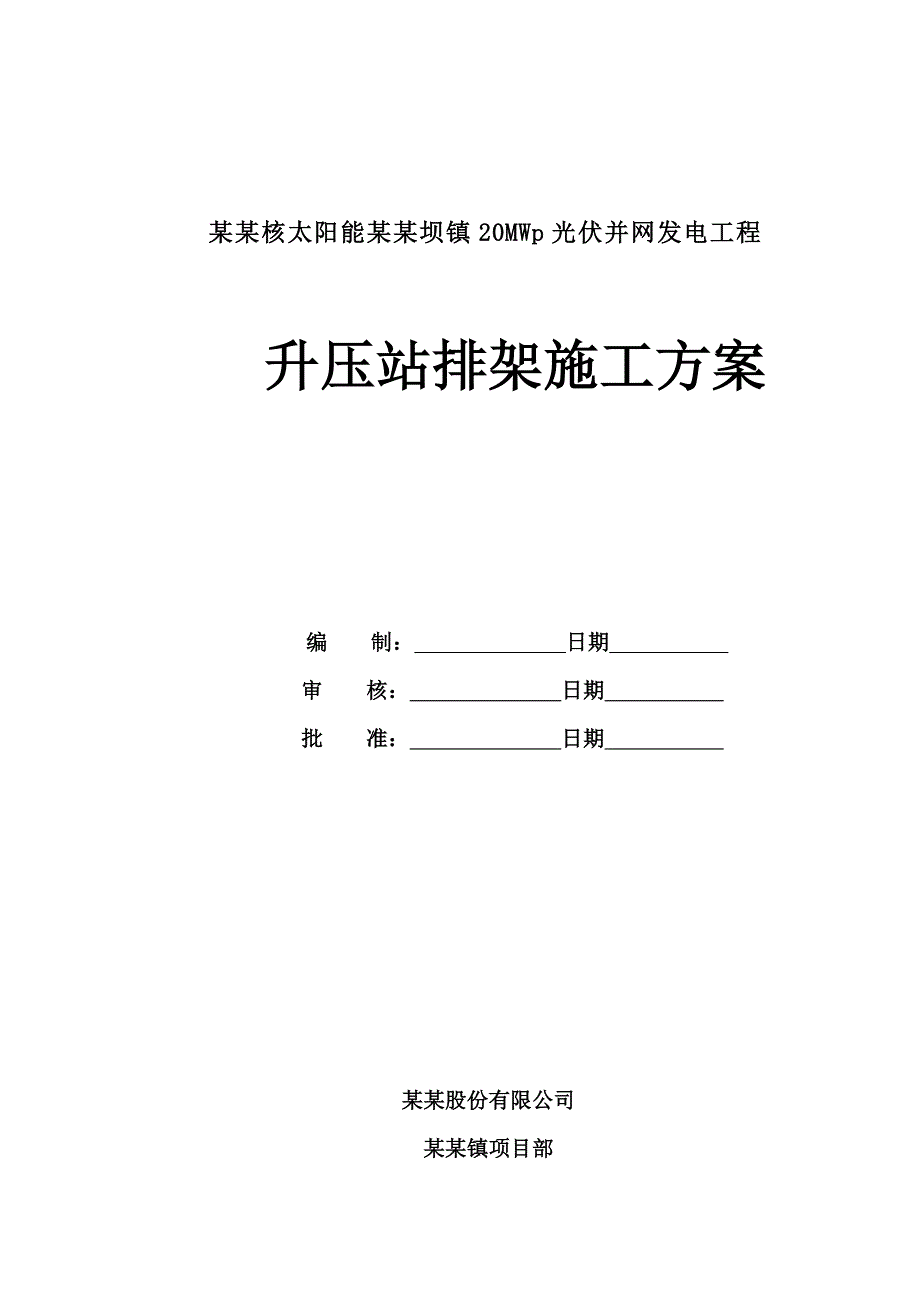 某某核太阳能某某坝镇 20MWp 光伏并网发电工程

升压站排架施工方案

编　制：______________日期___________

审　核：______________日期___________

批　准：______________日期___________

某某股份有限公司

某某镇项目部